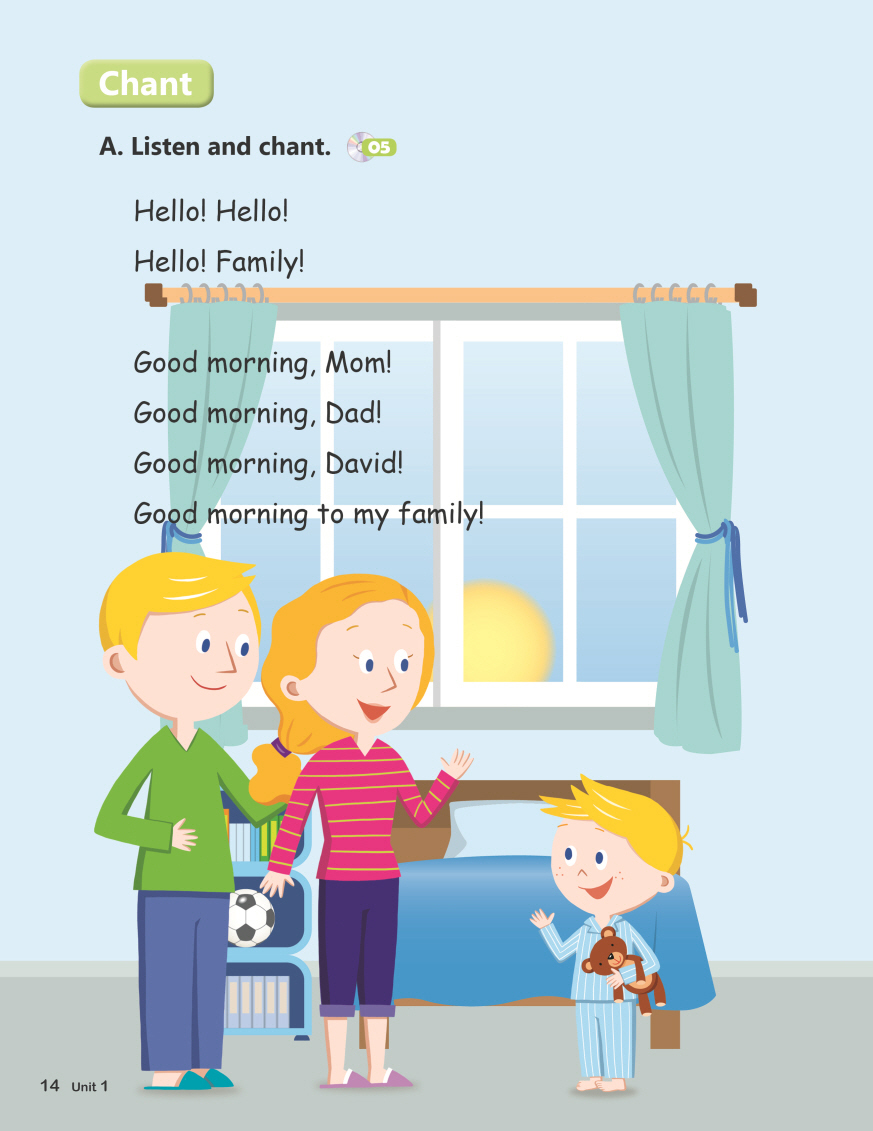 Chant

A. Listen and chant. 05

Hello! Hello!
Hello! Family!

Good morning, Mom!
Good morning, Dad!
Good morning, David!
Good morning to my family!

14 Unit 1